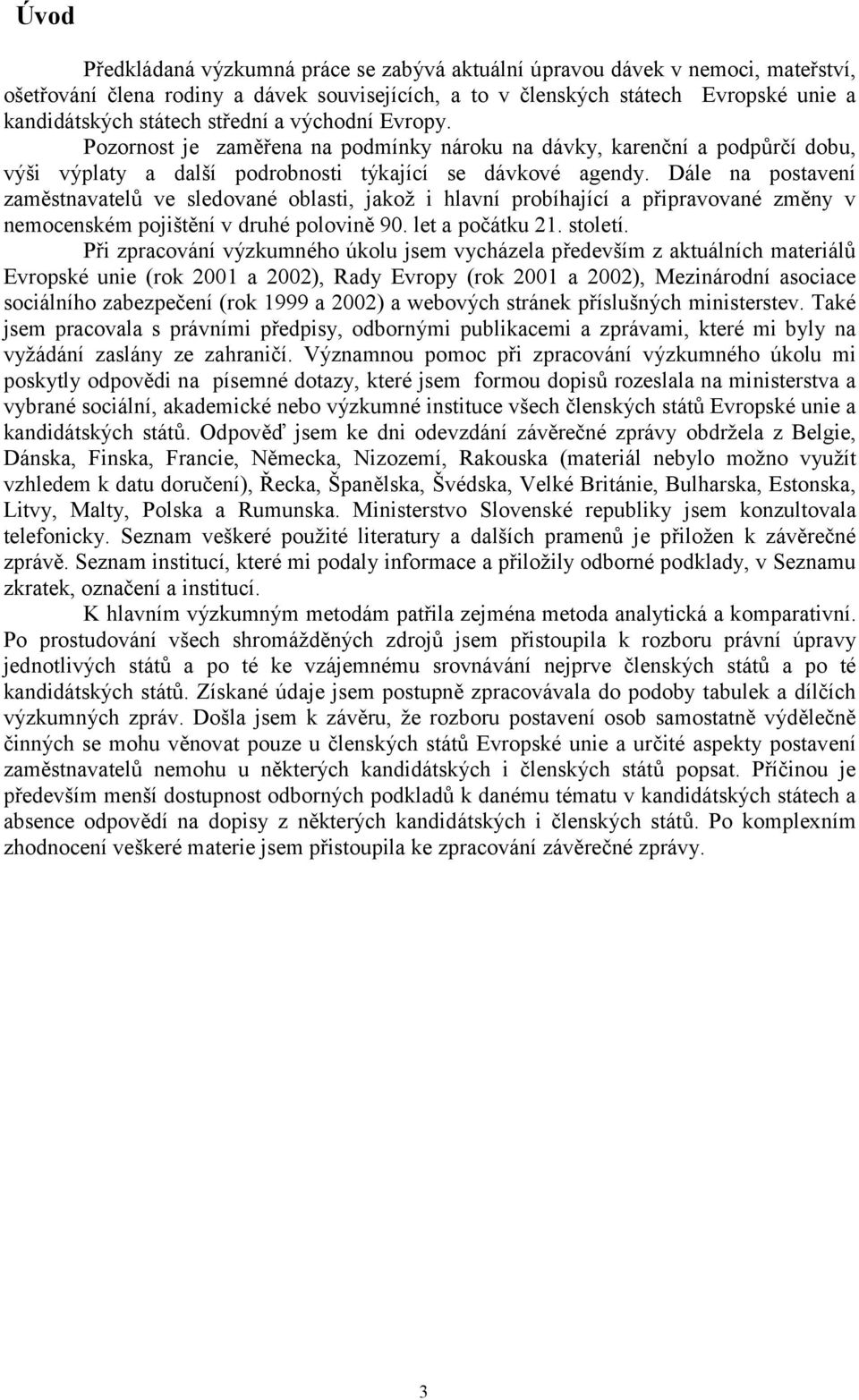 Úvod

Předkládaná výzkumná práce se zabývá aktuální úpravou dávek v nemoci, mateřství, ošetřování člena rodiny a dávek souvisejících, a to v členských státech Evropské unie a kandidátských státech střední a východní Evropy. Pozornost je zaměřena na podmínky nároku na dávky, karenční a podpůrčí dobu, výši výplaty a další podrobnosti týkající se dávkové agendy. Dále na postavení zaměstnavatelů ve sledované oblasti, jakož i hlavní probíhající a připravované změny v nemocenském pojištění v druhé polovině 90. let a počátku 21. století.

Při zpracování výzkumného úkolu jsem vycházela především z aktuálních materiálů Evropské unie (rok 2001 a 2002), Rady Evropy (rok 2001 a 2002), Mezinárodní asociace sociálního zabezpečení (rok 1999 a 2002) a webových stránek příslušných ministerstev. Také jsem pracovala s právními předpisy, odbornými publikacemi a zprávami, které mi byly na vyžádání zaslány ze zahraničí. Významnou pomoc při zpracování výzkumného úkolu mi poskytly odpovědi na písemné dotazy, které jsem formou dopisů rozeslala na ministerstva a vybrané sociální, akademické nebo výzkumné instituce všech členských států Evropské unie a kandidátských států. Odpověď jsem ke dni odevzdání závěrečné zprávy obdržela z Belgie, Dánska, Finska, Francie, Německa, Nizozemí, Rakouska (materiál nebylo možno využít vzhledem k datu doručení), Řecka, Španělska, Švédska, Velké Británie, Bulharska, Estonska, Litvy, Malty, Polska a Rumunska. Ministerstvo Slovenské republiky jsem konzultovala telefonicky. Seznam veškeré použité literatury a dalších pramenů je přiložen k závěrečné zprávě. Seznam institucí, které mi podaly informace a přiložily odborné podklady, v Seznamu zkratek, označení a institucí.

K hlavním výzkumným metodám patřila zejména metoda analytická a komparativní. Po prostudování všech shromážděných zdrojů jsem přistoupila k rozboru právní úpravy jednotlivých států a po té ke vzájemnému srovnávání nejprve členských států a po té kandidátských států. Získané údaje jsem postupně zpracovávala do podoby tabulek a dílčích výzkumných zpráv. Došla jsem k závěru, že rozboru postavení osob samostatně výdělečně činných se mohu věnovat pouze u členských států Evropské unie a určité aspekty postavení zaměstnavatelů nemohu u některých kandidátských i členských států popsat. Příčinou je především menší dostupnost odborných podkladů k danému tématu v kandidátských státech a absence odpovědí na dopisy z některých kandidátských i členských států. Po komplexním zhodnocení veškeré materie jsem přistoupila ke zpracování závěrečné zprávy.

3